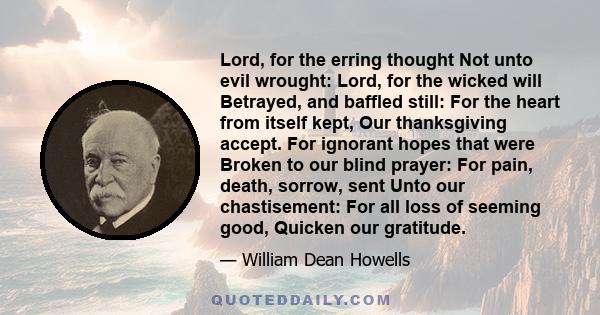 Lord, for the erring thought Not unto evil wrought: Lord, for the wicked will Betrayed, and baffled still: For the heart from itself kept, Our thanksgiving accept. For ignorant hopes that were Broken to our blind prayer: For pain, death, sorrow, sent Unto our chastisement: For all loss of seeming good, Quicken our gratitude.

— William Dean Howells

QUOTEDDAILY.COM